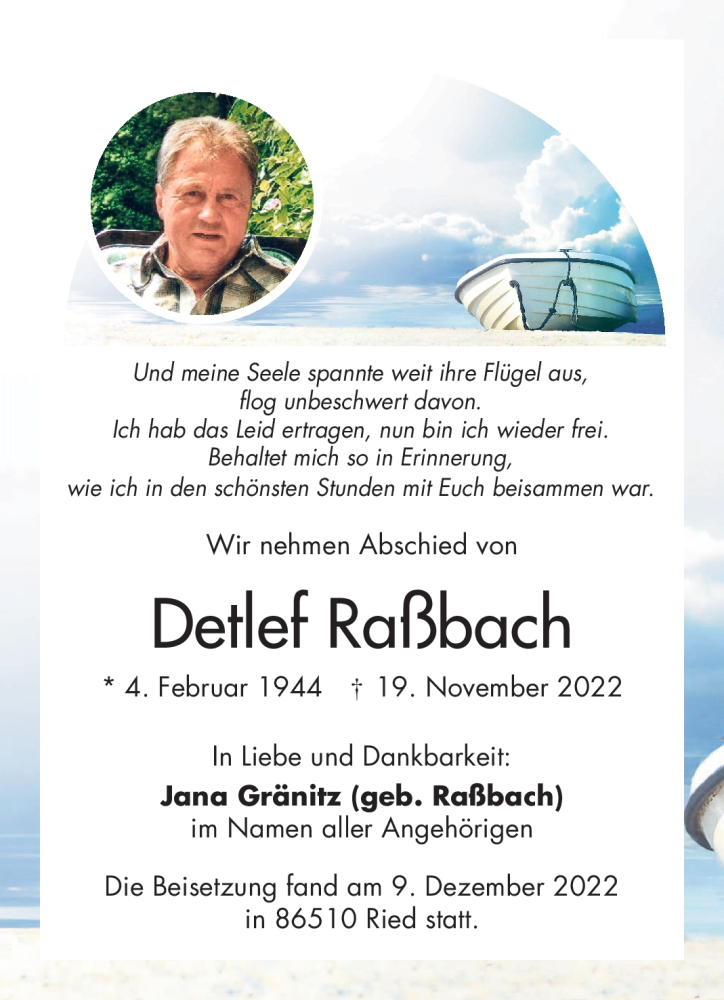 Und meine Seele spannte weit ihre Flügel aus,
flog unbeschwert davon.
Ich hab das Leid ertragen, nun bin ich wieder frei.
Behaltet mich so in Erinnerung,
wie ich in den schönsten Stunden mit Euch beisammen war.

Wir nehmen Abschied von

Detlef Raßbach

* 4. Februar 1944 † 19. November 2022

In Liebe und Dankbarkeit:
Jana Gränitz (geb. Raßbach)
im Namen aller Angehörigen

Die Beisetzung fand am 9. Dezember 2022
in 86510 Ried statt.